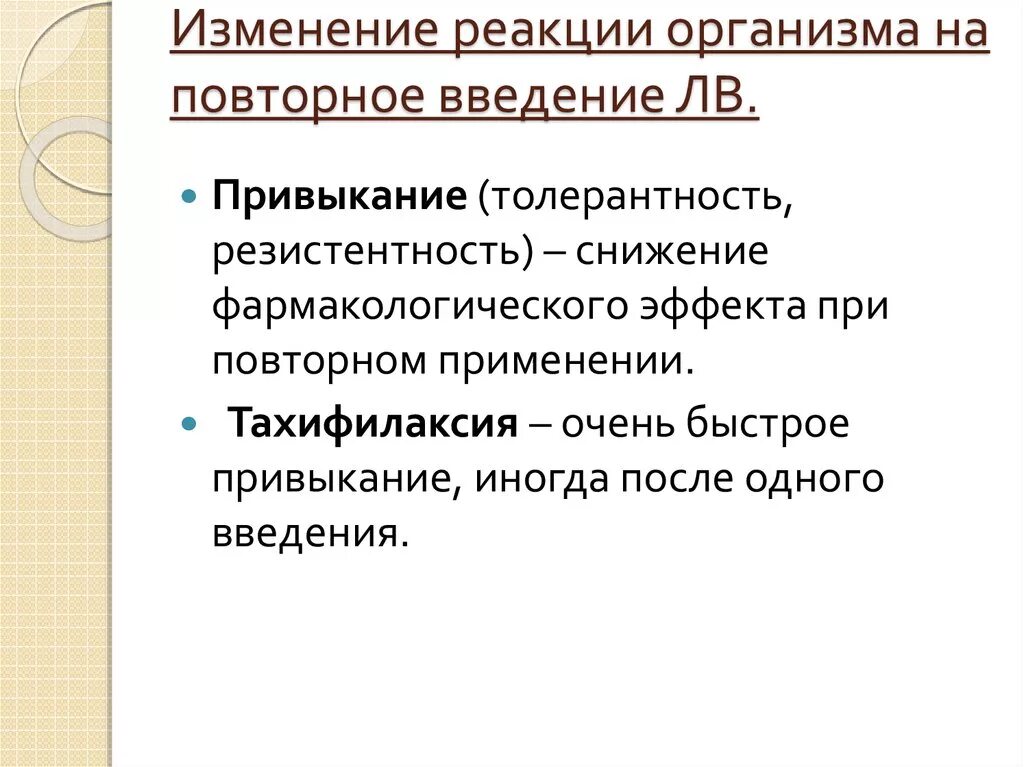 Изменение реакции организма на повторное введение ЛВ.

Привыкание (толерантность, резистентность) – снижение фармакологического эффекта при повторном применении.

Тахифилаксия – очень быстрое привыкание, иногда после одного введения.